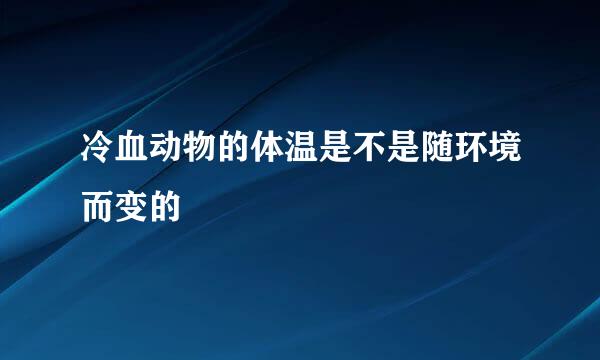 冷血动物的体温是不是随环境而变的